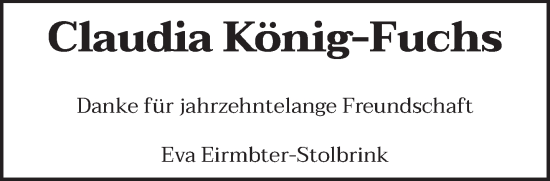 Claudia König-Fuchs

Danke für jahrzehntelange Freundschaft

Eva Eirmbter-Stolbrink